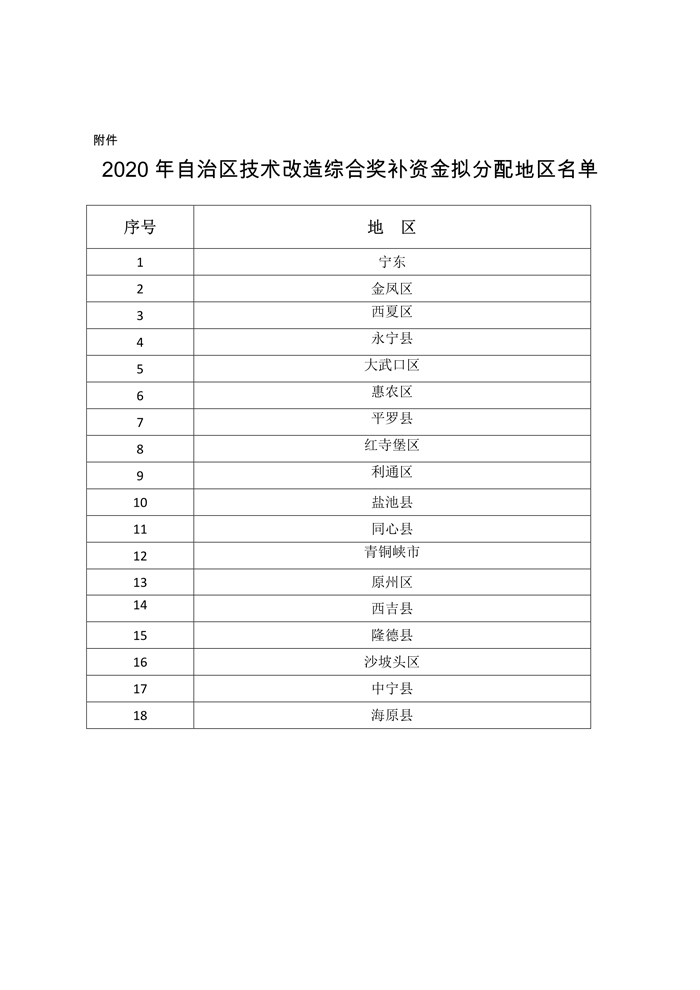 附件

2020 年自治区技术改造综合奖补资金拟分配地区名单

| 序号 | 地　区 |
|---|---|
| 1 | 宁东 |
| 2 | 金凤区 |
| 3 | 西夏区 |
| 4 | 永宁县 |
| 5 | 大武口区 |
| 6 | 惠农区 |
| 7 | 平罗县 |
| 8 | 红寺堡区 |
| 9 | 利通区 |
| 10 | 盐池县 |
| 11 | 同心县 |
| 12 | 青铜峡市 |
| 13 | 原州区 |
| 14 | 西吉县 |
| 15 | 隆德县 |
| 16 | 沙坡头区 |
| 17 | 中宁县 |
| 18 | 海原县 |